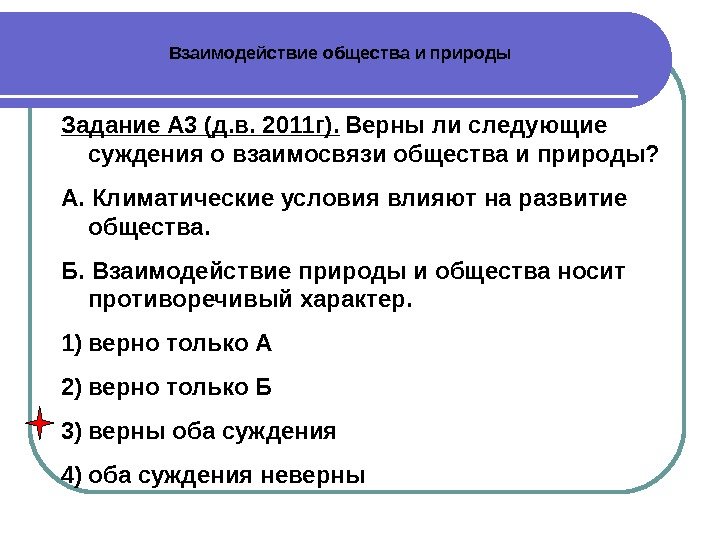 Взаимодействие общества и природы

Задание А3 (д.в. 2011г). Верны ли следующие суждения о взаимосвязи общества и природы?

А. Климатические условия влияют на развитие общества.

Б. Взаимодействие природы и общества носит противоречивый характер.

1) верно только А

2) верно только Б

3) верны оба суждения

4) оба суждения неверны